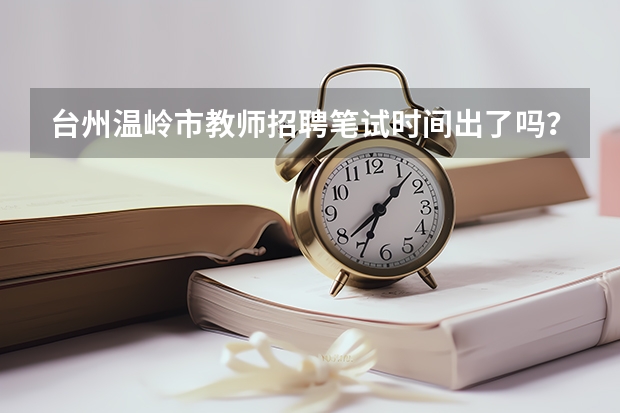 台州温岭市教师招聘笔试时间出了吗？

12 1 2 3 4 5 6 7 8 9 10 11